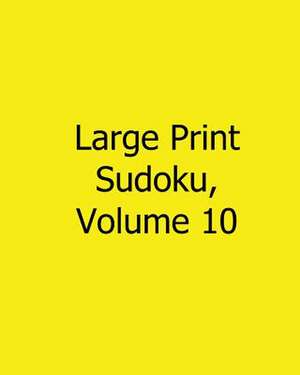 Large Print Sudoku, Volume 10